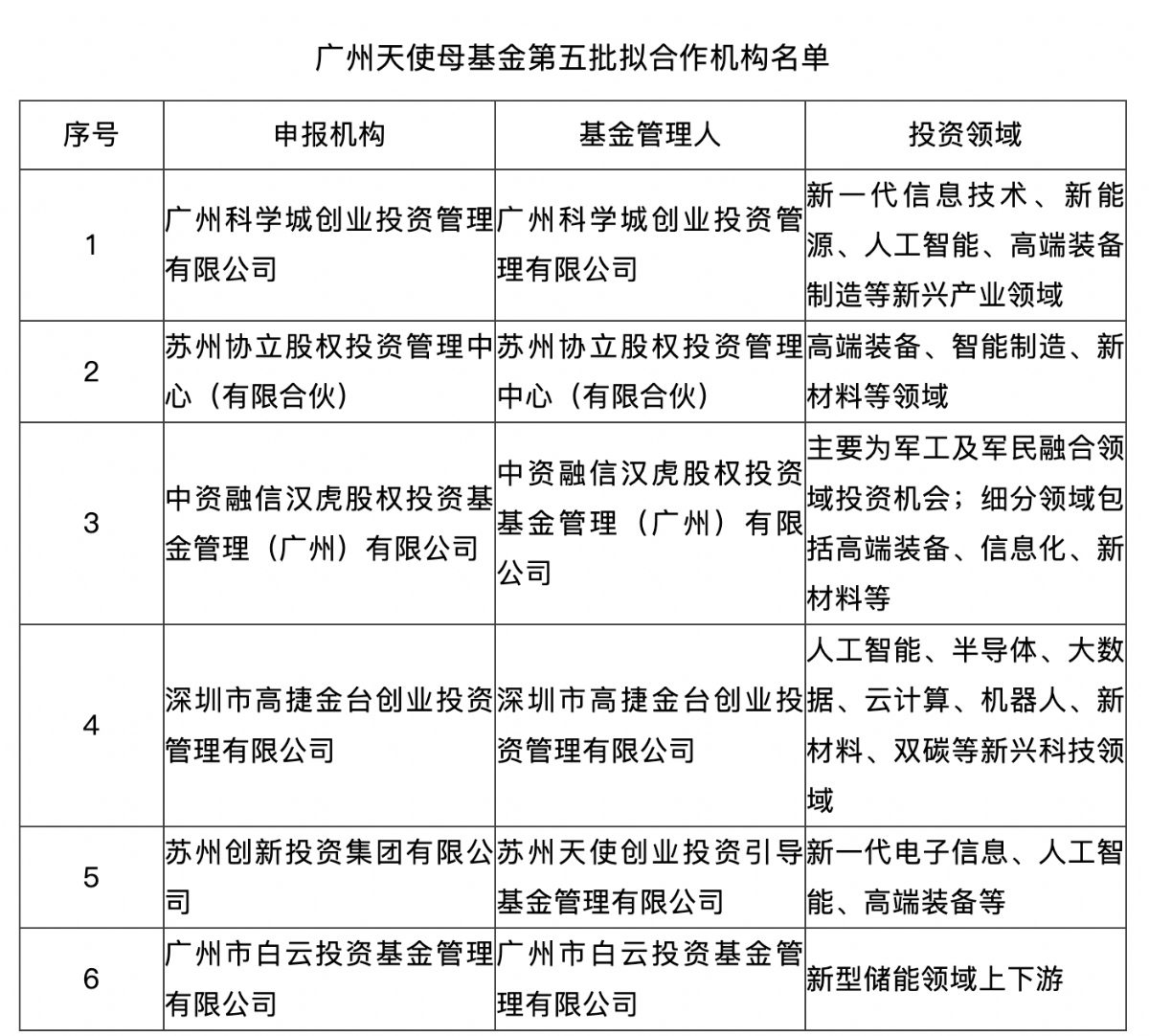 广州天使母基金第五批拟合作机构名单

| 序号 | 申报机构 | 基金管理人 | 投资领域 |
|---|---|---|---|
| 1 | 广州科学城创业投资管理有限公司 | 广州科学城创业投资管理有限公司 | 新一代信息技术、新能源、人工智能、高端装备制造等新兴产业领域 |
| 2 | 苏州协立股权投资管理中心（有限合伙） | 苏州协立股权投资管理中心（有限合伙） | 高端装备、智能制造、新材料等领域 |
| 3 | 中资融信汉虎股权投资基金管理（广州）有限公司 | 中资融信汉虎股权投资基金管理（广州）有限公司 | 主要为军工及军民融合领域投资机会；细分领域包括高端装备、信息化、新材料等 |
| 4 | 深圳市高捷金台创业投资管理有限公司 | 深圳市高捷金台创业投资管理有限公司 | 人工智能、半导体、大数据、云计算、机器人、新材料、双碳等新兴科技领域 |
| 5 | 苏州创新投资集团有限公司 | 苏州天使创业投资引导基金管理有限公司 | 新一代电子信息、人工智能、高端装备等 |
| 6 | 广州市白云投资基金管理有限公司 | 广州市白云投资基金管理有限公司 | 新型储能领域上下游 |